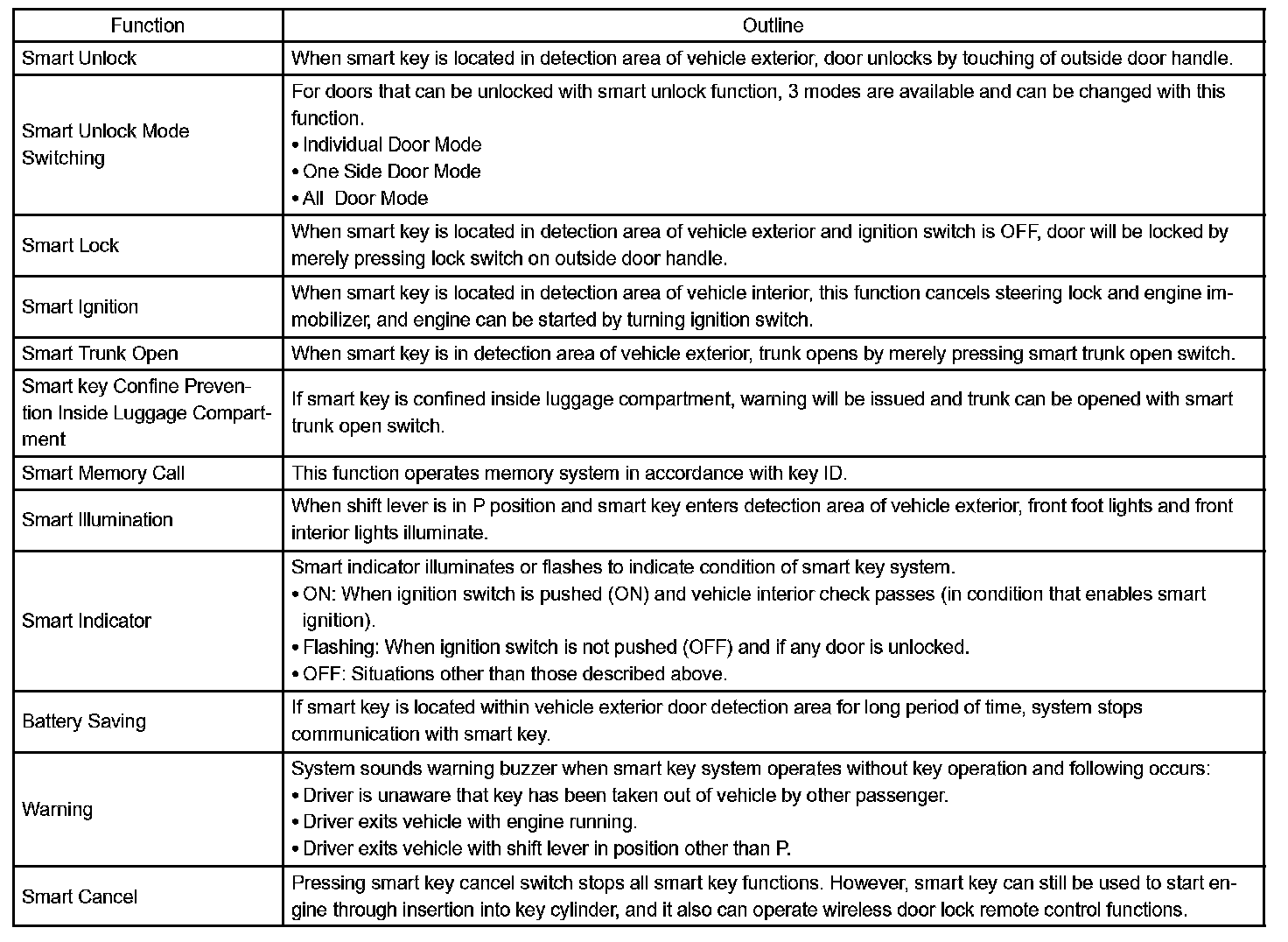 | Function | Outline |
|---|---|
| Smart Unlock | When smart key is located in detection area of vehicle exterior, door unlocks by touching of outside door handle. |
| Smart Unlock Mode Switching | For doors that can be unlocked with smart unlock function, 3 modes are available and can be changed with this function. • Individual Door Mode • One Side Door Mode • All Door Mode |
| Smart Lock | When smart key is located in detection area of vehicle exterior and ignition switch is OFF, door will be locked by merely pressing lock switch on outside door handle. |
| Smart Ignition | When smart key is located in detection area of vehicle interior, this function cancels steering lock and engine immobilizer, and engine can be started by turning ignition switch. |
| Smart Trunk Open | When smart key is in detection area of vehicle exterior, trunk opens by merely pressing smart trunk open switch. |
| Smart key Confine Prevention Inside Luggage Compartment | If smart key is confined inside luggage compartment, warning will be issued and trunk can be opened with smart trunk open switch. |
| Smart Memory Call | This function operates memory system in accordance with key ID. |
| Smart Illumination | When shift lever is in P position and smart key enters detection area of vehicle exterior, front foot lights and front interior lights illuminate. |
| Smart Indicator | Smart indicator illuminates or flashes to indicate condition of smart key system. • ON: When ignition switch is pushed (ON) and vehicle interior check passes (in condition that enables smart ignition). • Flashing: When ignition switch is not pushed (OFF) and if any door is unlocked. • OFF: Situations other than those described above. |
| Battery Saving | If smart key is located within vehicle exterior door detection area for long period of time, system stops communication with smart key. |
| Warning | System sounds warning buzzer when smart key system operates without key operation and following occurs: • Driver is unaware that key has been taken out of vehicle by other passenger. • Driver exits vehicle with engine running. • Driver exits vehicle with shift lever in position other than P. |
| Smart Cancel | Pressing smart key cancel switch stops all smart key functions. However, smart key can still be used to start engine through insertion into key cylinder, and it also can operate wireless door lock remote control functions. |